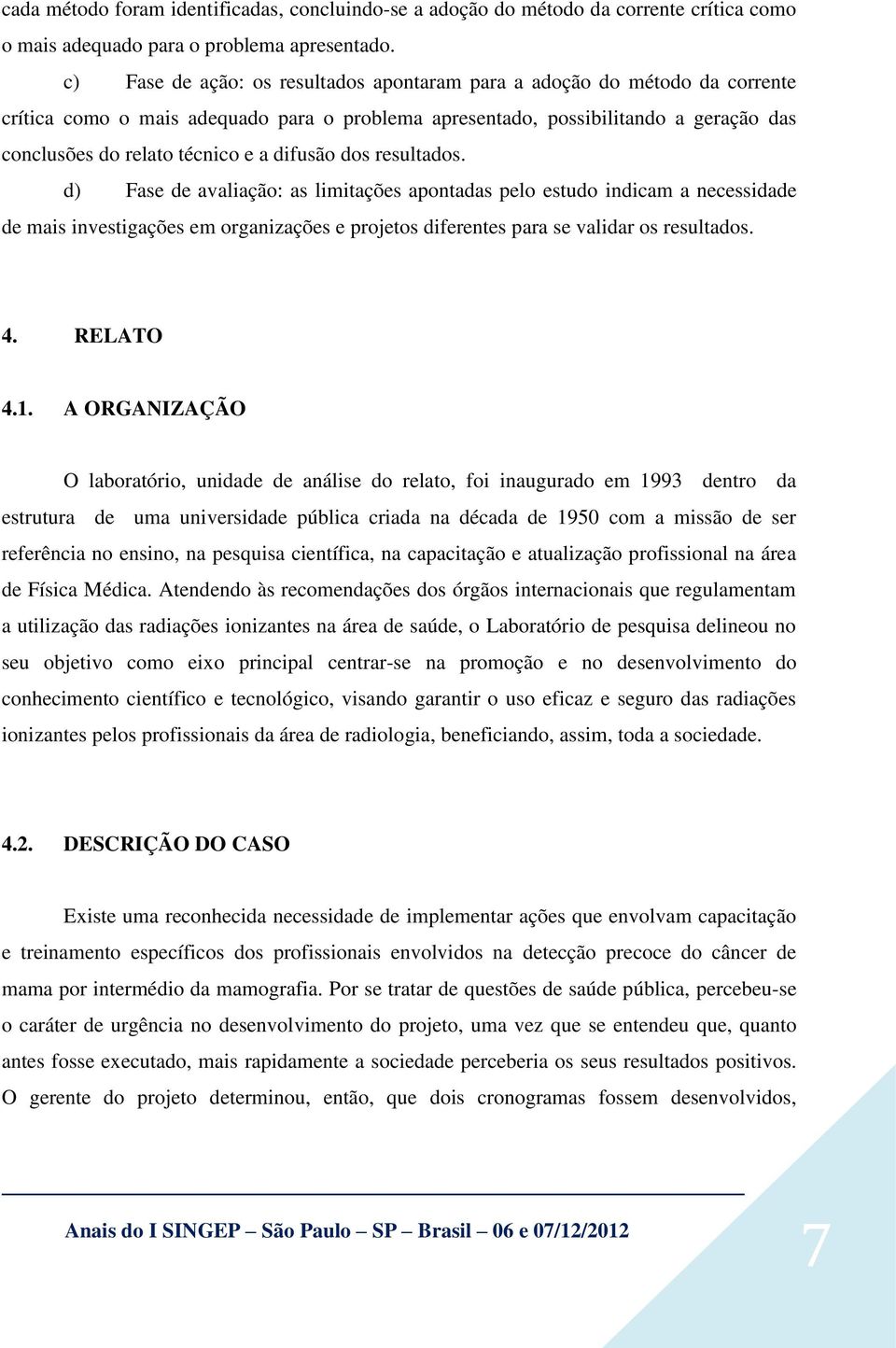 cada método foram identificadas, concluindo-se a adoção do método da corrente crítica como o mais adequado para o problema apresentado.

c) Fase de ação: os resultados apontaram para a adoção do método da corrente crítica como o mais adequado para o problema apresentado, possibilitando a geração das conclusões do relato técnico e a difusão dos resultados.

d) Fase de avaliação: as limitações apontadas pelo estudo indicam a necessidade de mais investigações em organizações e projetos diferentes para se validar os resultados.

4. RELATO

4.1. A ORGANIZAÇÃO

O laboratório, unidade de análise do relato, foi inaugurado em 1993 dentro da estrutura de uma universidade pública criada na década de 1950 com a missão de ser referência no ensino, na pesquisa científica, na capacitação e atualização profissional na área de Física Médica. Atendendo às recomendações dos órgãos internacionais que regulamentam a utilização das radiações ionizantes na área de saúde, o Laboratório de pesquisa delineou no seu objetivo como eixo principal centrar-se na promoção e no desenvolvimento do conhecimento científico e tecnológico, visando garantir o uso eficaz e seguro das radiações ionizantes pelos profissionais da área de radiologia, beneficiando, assim, toda a sociedade.

4.2. DESCRIÇÃO DO CASO

Existe uma reconhecida necessidade de implementar ações que envolvam capacitação e treinamento específicos dos profissionais envolvidos na detecção precoce do câncer de mama por intermédio da mamografia. Por se tratar de questões de saúde pública, percebeu-se o caráter de urgência no desenvolvimento do projeto, uma vez que se entendeu que, quanto antes fosse executado, mais rapidamente a sociedade perceberia os seus resultados positivos. O gerente do projeto determinou, então, que dois cronogramas fossem desenvolvidos,

Anais do I SINGEP – São Paulo – SP – Brasil – 06 e 07/12/2012

7